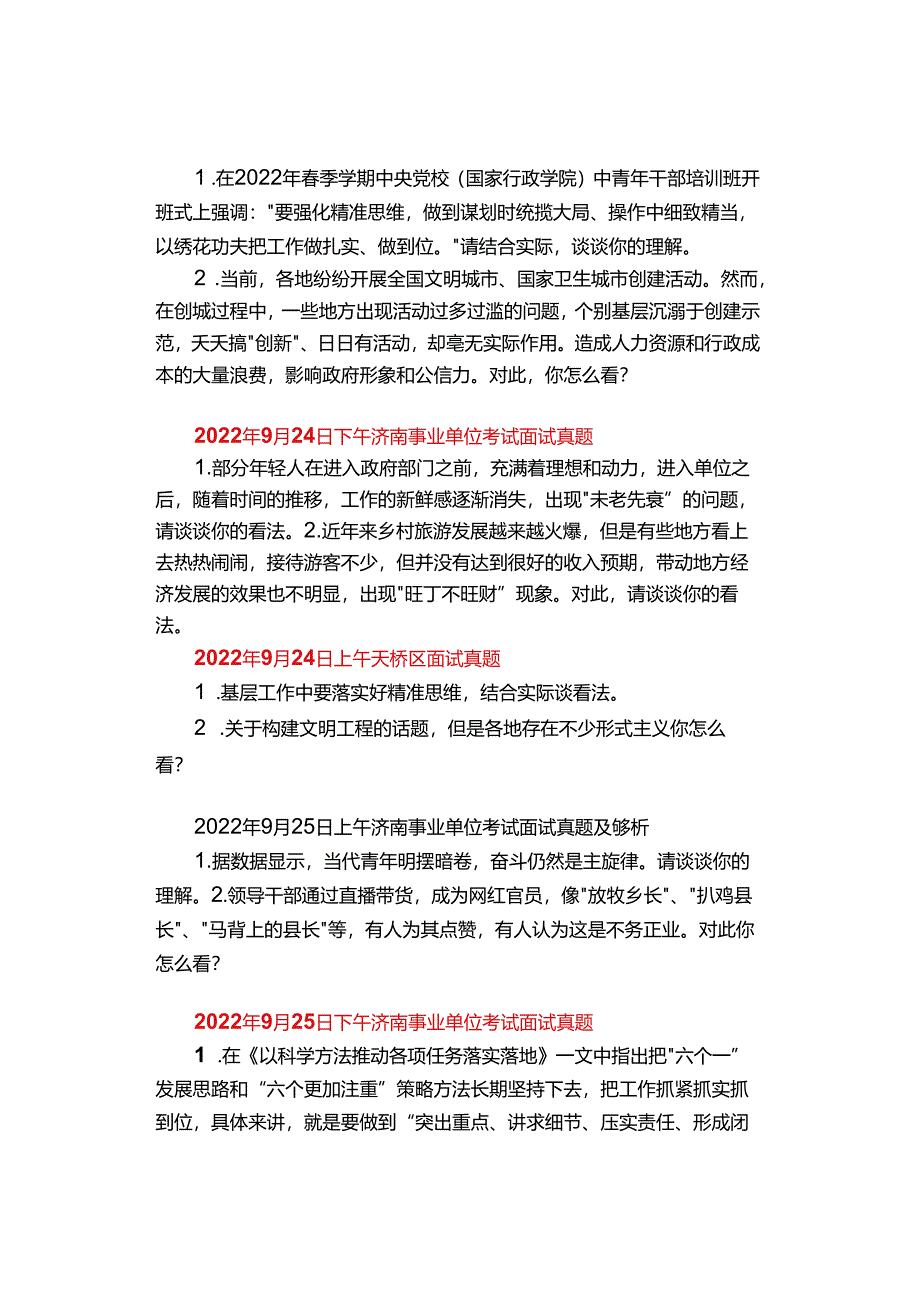 1 .在2022年春季学期中央党校（国家行政学院）中青年干部培训班开班式上强调："要强化精准思维，做到谋划时统揽大局、操作中细致精当，以绣花功夫把工作做扎实、做到位。"请结合实际，谈谈你的理解。

2 .当前，各地纷纷开展全国文明城市、国家卫生城市创建活动。然而，在创城过程中，一些地方出现活动过多过滥的问题，个别基层沉溺于创建示范，天天搞"创新"、日日有活动，却毫无实际作用。造成人力资源和行政成本的大量浪费，影响政府形象和公信力。对此，你怎么看?

2022年9月24日下午济南事业单位考试面试真题

1.部分年轻人在进入政府部门之前，充满着理想和动力，进入单位之后，随着时间的推移，工作的新鲜感逐渐消失，出现"未老先衰”的问题，请谈谈你的看法。2.近年来乡村旅游发展越来越火爆，但是有些地方看上去热热闹闹，接待游客不少，但并没有达到很好的收入预期，带动地方经济发展的效果也不明显，出现"旺丁不旺财”现象。对此，请谈谈你的看法。

2022年9月24日上午天桥区面试真题

1 .基层工作中要落实好精准思维，结合实际谈看法。

2 .关于构建文明工程的话题，但是各地存在不少形式主义你怎么看?

2022年9月25日上午济南事业单位考试面试真题及够析

1.据数据显示，当代青年明摆暗卷，奋斗仍然是主旋律。请谈谈你的理解。2.领导干部通过直播带货，成为网红官员，像"放牧乡长"、"扒鸡县长"、"马背上的县长"等，有人为其点赞，有人认为这是不务正业。对此你怎么看?

2022年9月25日下午济南事业单位考试面试真题

1 .在《以科学方法推动各项任务落实落地》一文中指出把"六个一”发展思路和“六个更加注重”策略方法长期坚持下去，把工作抓紧抓实抓到位，具体来讲，就是要做到“突出重点、讲求细节、压实责任、形成闭